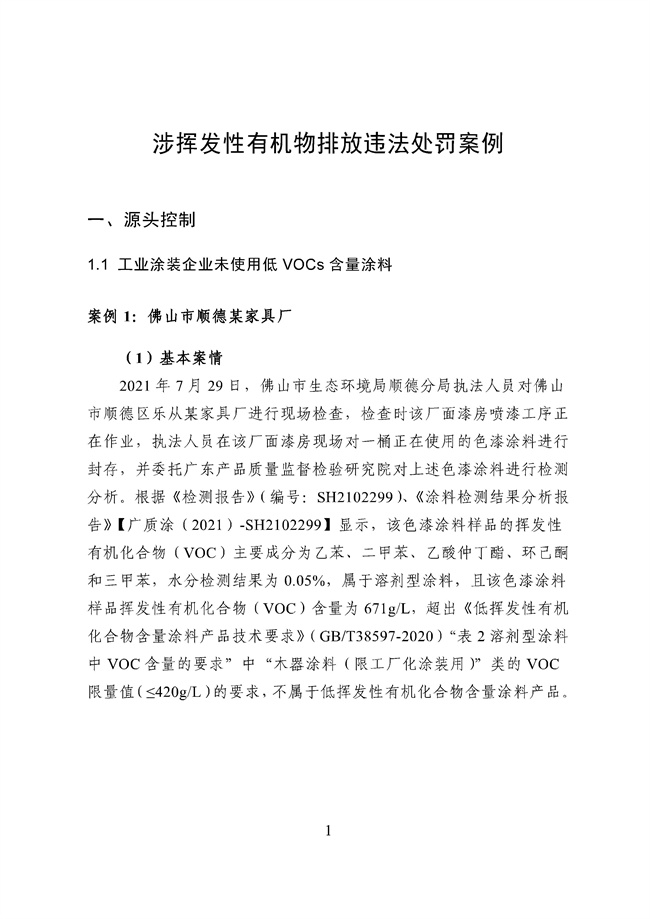 涉挥发性有机物排放违法处罚案例

一、源头控制

1.1 工业涂装企业未使用低 VOCs 含量涂料

案例 1：佛山市顺德某家具厂

（1）基本案情

2021 年 7 月 29 日，佛山市生态环境局顺德分局执法人员对佛山市顺德区乐从某家具厂进行现场检查，检查时该厂面漆房喷漆工序正在作业，执法人员在该厂面漆房现场对一桶正在使用的色漆涂料进行封存，并委托广东产品质量监督检验研究院对上述色漆涂料进行检测分析。根据《检测报告》（编号：SH2102299）、《涂料检测结果分析报告》【广质涂（2021）-SH2102299】显示，该色漆涂料样品的挥发性有机化合物（VOC）主要成分为乙苯、二甲苯、乙酸仲丁酯、环己酮和三甲苯，水分检测结果为 0.05%，属于溶剂型涂料，且该色漆涂料样品挥发性有机化合物（VOC）含量为 671g/L，超出《低挥发性有机化合物含量涂料产品技术要求》（GB/T38597-2020）“表 2 溶剂型涂料中 VOC 含量的要求”中“木器涂料（限工厂化涂装用）”类的 VOC 限量值（≤420g/L）的要求，不属于低挥发性有机化合物含量涂料产品。

1